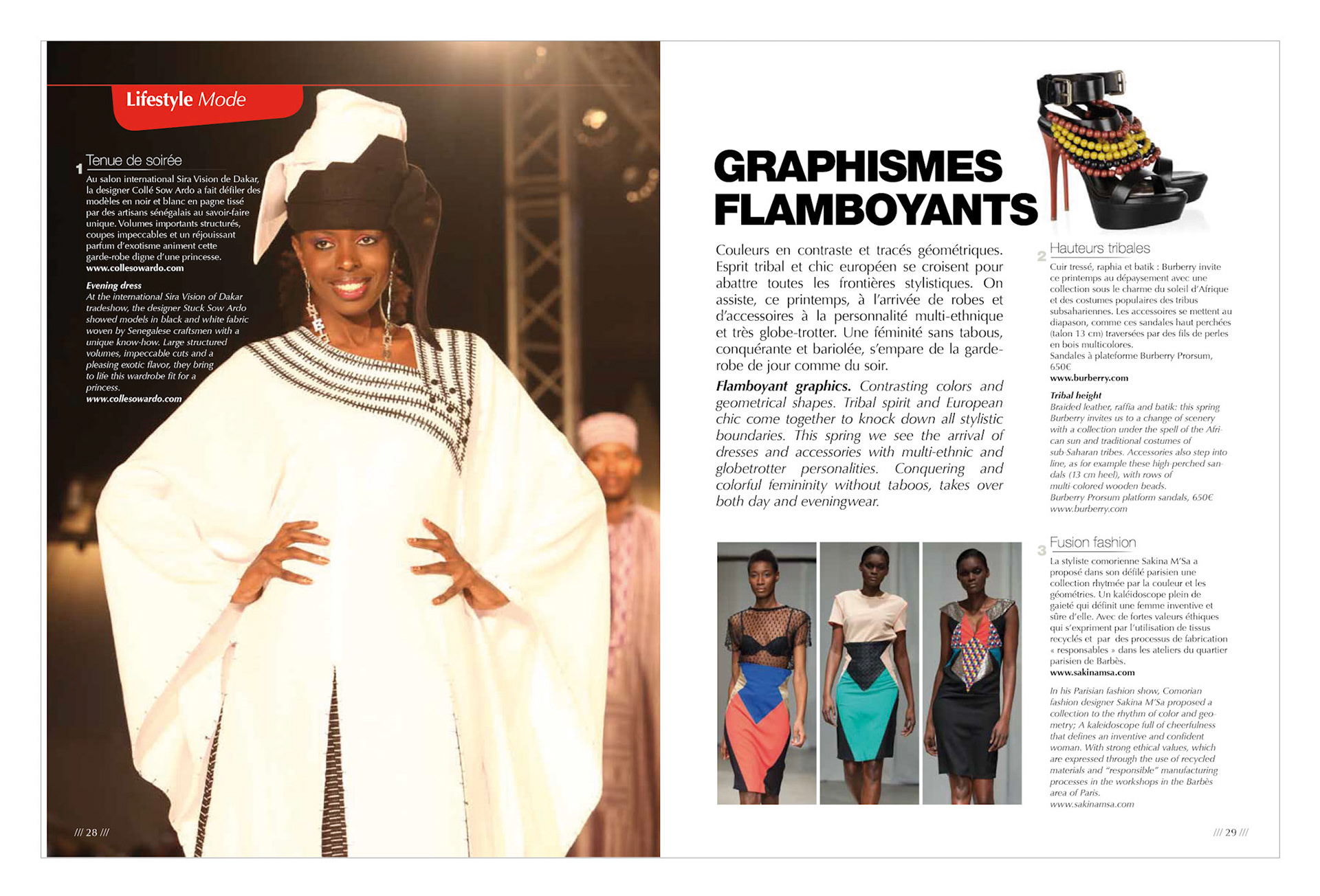 Lifestyle Mode

1 Tenue de soirée

Au salon international Sira Vision de Dakar, la designer Collé Sow Ardo a fait défiler des modèles en noir et blanc en pagne tissé par des artisans sénégalais au savoir-faire unique. Volumes importants structurés, coupes impeccables et un réjouissant parfum d'exotisme animent cette garde-robe digne d'une princesse.
www.collesowardo.com

Evening dress
At the international Sira Vision of Dakar tradeshow, the designer Stuck Sow Ardo showed models in black and white fabric woven by Senegalese craftsmen with a unique know-how. Large structured volumes, impeccable cuts and a pleasing exotic flavor, they bring to life this wardrobe fit for a princess.
www.collesowardo.com

/// 28 ///

GRAPHISMES FLAMBOYANTS

Couleurs en contraste et tracés géométriques. Esprit tribal et chic européen se croisent pour abattre toutes les frontières stylistiques. On assiste, ce printemps, à l'arrivée de robes et d'accessoires à la personnalité multi-ethnique et très globe-trotter. Une féminité sans tabous, conquérante et bariolée, s'empare de la garde-robe de jour comme du soir.

Flamboyant graphics. Contrasting colors and geometrical shapes. Tribal spirit and European chic come together to knock down all stylistic boundaries. This spring we see the arrival of dresses and accessories with multi-ethnic and globetrotter personalities. Conquering and colorful femininity without taboos, takes over both day and eveningwear.

2 Hauteurs tribales

Cuir tressé, raphia et batik : Burberry invite ce printemps au dépaysement avec une collection sous le charme du soleil d'Afrique et des costumes populaires des tribus subsahariennes. Les accessoires se mettent au diapason, comme ces sandales haut perchées (talon 13 cm) traversées par des fils de perles en bois multicolores.
Sandales à plateforme Burberry Prorsum, 650€
www.burberry.com

Tribal height
Braided leather, raffia and batik: this spring Burberry invites us to a change of scenery with a collection under the spell of the African sun and traditional costumes of sub-Saharan tribes. Accessories also step into line, as for example these high-perched sandals (13 cm heel), with rows of multi-colored wooden beads.
Burberry Prorsum platform sandals, 650€
www.burberry.com

3 Fusion fashion

La styliste comorienne Sakina M'Sa a proposé dans son défilé parisien une collection rhytmée par la couleur et les géométries. Un kaléidoscope plein de gaieté qui définit une femme inventive et sûre d'elle. Avec de fortes valeurs éthiques qui s'expriment par l'utilisation de tissus recyclés et par des processus de fabrication « responsables » dans les ateliers du quartier parisien de Barbès.
www.sakinamsa.com

In his Parisian fashion show, Comorian fashion designer Sakina M'Sa proposed a collection to the rhythm of color and geometry; A kaleidoscope full of cheerfulness that defines an inventive and confident woman. With strong ethical values, which are expressed through the use of recycled materials and "responsible" manufacturing processes in the workshops in the Barbès area of Paris.
www.sakinamsa.com

/// 29 ///